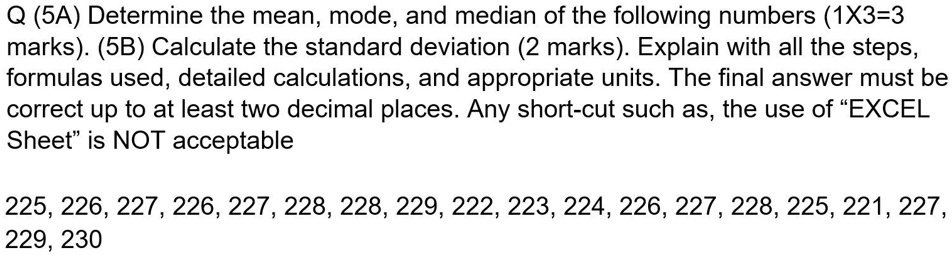 Q (5A) Determine the mean, mode, and median of the following numbers (1X3=3 marks). (5B) Calculate the standard deviation (2 marks). Explain with all the steps, formulas used, detailed calculations, and appropriate units. The final answer must be correct up to at least two decimal places. Any short-cut such as, the use of “EXCEL Sheet” is NOT acceptable

225, 226, 227, 226, 227, 228, 228, 229, 222, 223, 224, 226, 227, 228, 225, 221, 227, 229, 230